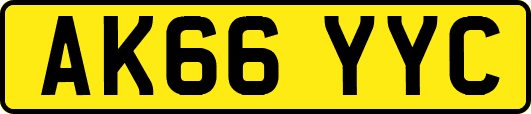 AK66 YYC